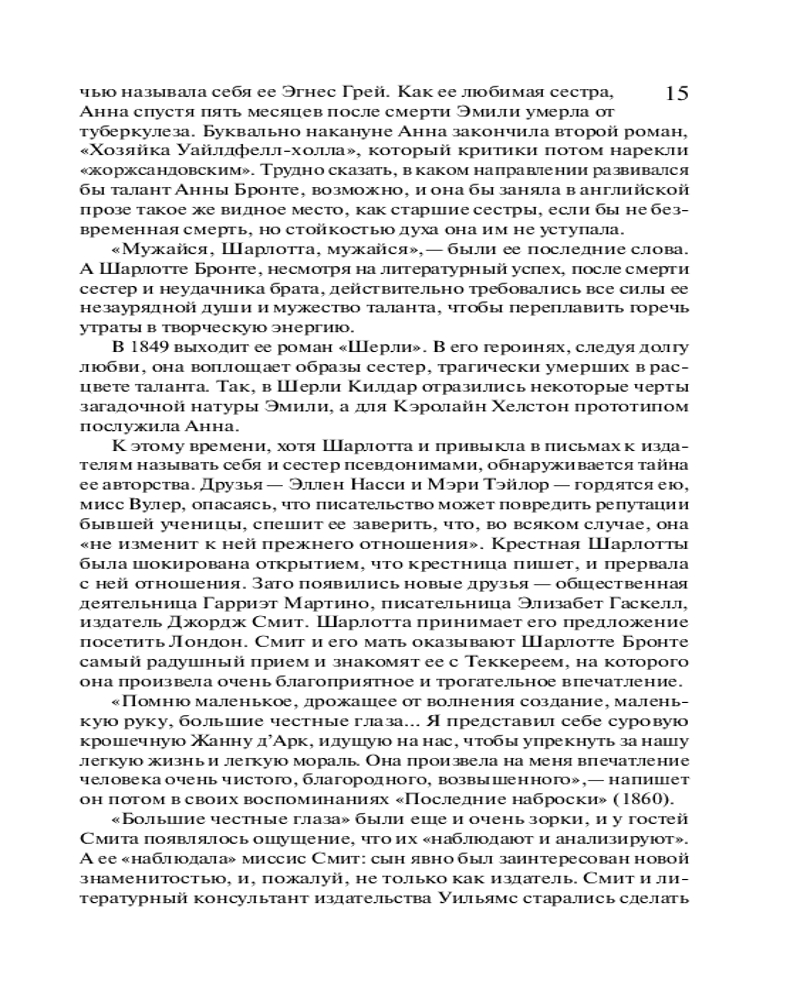 15

чью называла себя ее Эгнес Грей. Как ее любимая сестра, Анна спустя пять месяцев после смерти Эмили умерла от туберкулеза. Буквально накануне Анна закончила второй роман, «Хозяйка Уайлдфелл-холла», который критики потом нарекли «жоржсандовским». Трудно сказать, в каком направлении развивался бы талант Анны Бронте, возможно, и она бы заняла в английской прозе такое же видное место, как старшие сестры, если бы не безвременная смерть, но стойкостью духа она им не уступала.

«Мужайся, Шарлотта, мужайся»,— были ее последние слова. А Шарлотте Бронте, несмотря на литературный успех, после смерти сестер и неудачника брата, действительно требовались все силы ее незаурядной души и мужество таланта, чтобы переплавить горечь утраты в творческую энергию.

В 1849 выходит ее роман «Шерли». В его героинях, следуя долгу любви, она воплощает образы сестер, трагически умерших в расцвете таланта. Так, в Шерли Килдар отразились некоторые черты загадочной натуры Эмили, а для Кэролайн Хелстон прототипом послужила Анна.

К этому времени, хотя Шарлотта и привыкла в письмах к издателям называть себя и сестер псевдонимами, обнаруживается тайна ее авторства. Друзья — Эллен Насси и Мэри Тэйлор — гордятся ею, мисс Вулер, опасаясь, что писательство может повредить репутации бывшей ученицы, спешит ее заверить, что, во всяком случае, она «не изменит к ней прежнего отношения». Крестная Шарлотты была шокирована открытием, что крестница пишет, и прервала с ней отношения. Зато появились новые друзья — общественная деятельница Гарриэт Мартино, писательница Элизабет Гаскелл, издатель Джордж Смит. Шарлотта принимает его предложение посетить Лондон. Смит и его мать оказывают Шарлотте Бронте самый радушный прием и знакомят ее с Теккереем, на которого она произвела очень благоприятное и трогательное впечатление.

«Помню маленькое, дрожащее от волнения создание, маленькую руку, большие честные глаза... Я представил себе суровую крошечную Жанну д'Арк, идущую на нас, чтобы упрекнуть за нашу легкую жизнь и легкую мораль. Она произвела на меня впечатление человека очень чистого, благородного, возвышенного»,— напишет он потом в своих воспоминаниях «Последние наброски» (1860).

«Большие честные глаза» были еще и очень зорки, и у гостей Смита появлялось ощущение, что их «наблюдают и анализируют». А ее «наблюдала» миссис Смит: сын явно был заинтересован новой знаменитостью, и, пожалуй, не только как издатель. Смит и литературный консультант издательства Уильямс старались сделать